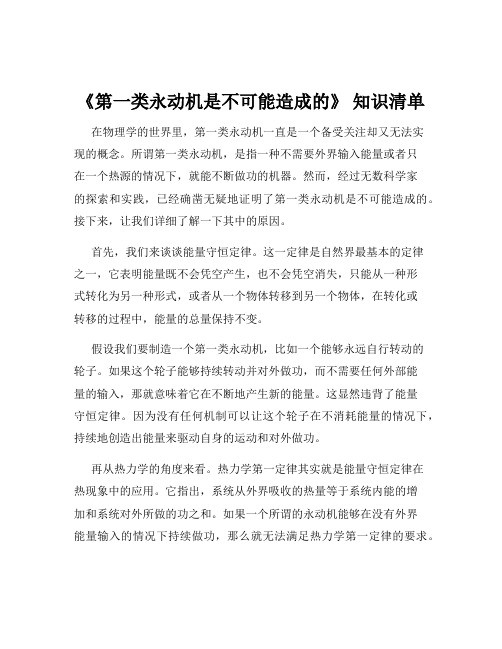 《第一类永动机是不可能造成的》 知识清单

在物理学的世界里，第一类永动机一直是一个备受关注却又无法实现的概念。所谓第一类永动机，是指一种不需要外界输入能量或者只在一个热源的情况下，就能不断做功的机器。然而，经过无数科学家的探索和实践，已经确凿无疑地证明了第一类永动机是不可能造成的。接下来，让我们详细了解一下其中的原因。

首先，我们来谈谈能量守恒定律。这一定律是自然界最基本的定律之一，它表明能量既不会凭空产生，也不会凭空消失，只能从一种形式转化为另一种形式，或者从一个物体转移到另一个物体，在转化或转移的过程中，能量的总量保持不变。

假设我们要制造一个第一类永动机，比如一个能够永远自行转动的轮子。如果这个轮子能够持续转动并对外做功，而不需要任何外部能量的输入，那就意味着它在不断地产生新的能量。这显然违背了能量守恒定律。因为没有任何机制可以让这个轮子在不消耗能量的情况下，持续地创造出能量来驱动自身的运动和对外做功。

再从热力学的角度来看。热力学第一定律其实就是能量守恒定律在热现象中的应用。它指出，系统从外界吸收的热量等于系统内能的增加和系统对外所做的功之和。如果一个所谓的永动机能够在没有外界能量输入的情况下持续做功，那么就无法满足热力学第一定律的要求。